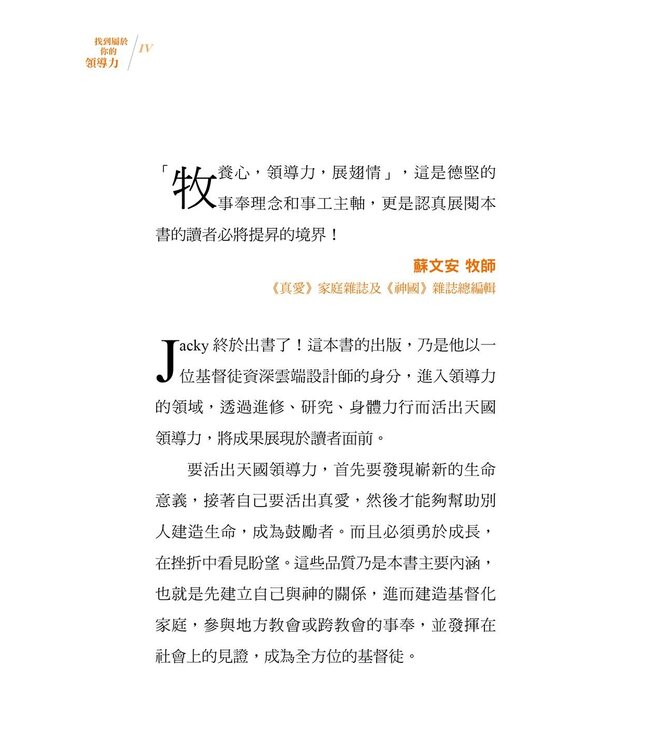 找到屬於你的領導力 IV

「牧養心，領導力，展翅情」，這是德堅的事奉理念和事工主軸，更是認真展閱本書的讀者必將提昇的境界！

蘇文安 牧師
《真愛》家庭雜誌及《神國》雜誌總編輯

Jacky 終於出書了！這本書的出版，乃是他以一位基督徒資深雲端設計師的身分，進入領導力的領域，透過進修、研究、身體力行而活出天國領導力，將成果展現於讀者面前。

要活出天國領導力，首先要發現嶄新的生命意義，接著自己要活出真愛，然後才能夠幫助別人建造生命，成為鼓勵者。而且必須勇於成長，在挫折中看見盼望。這些品質乃是本書主要內涵，也就是先建立自己與神的關係，進而建造基督化家庭，參與地方教會或跨教會的事奉，並發揮在社會上的見證，成為全方位的基督徒。